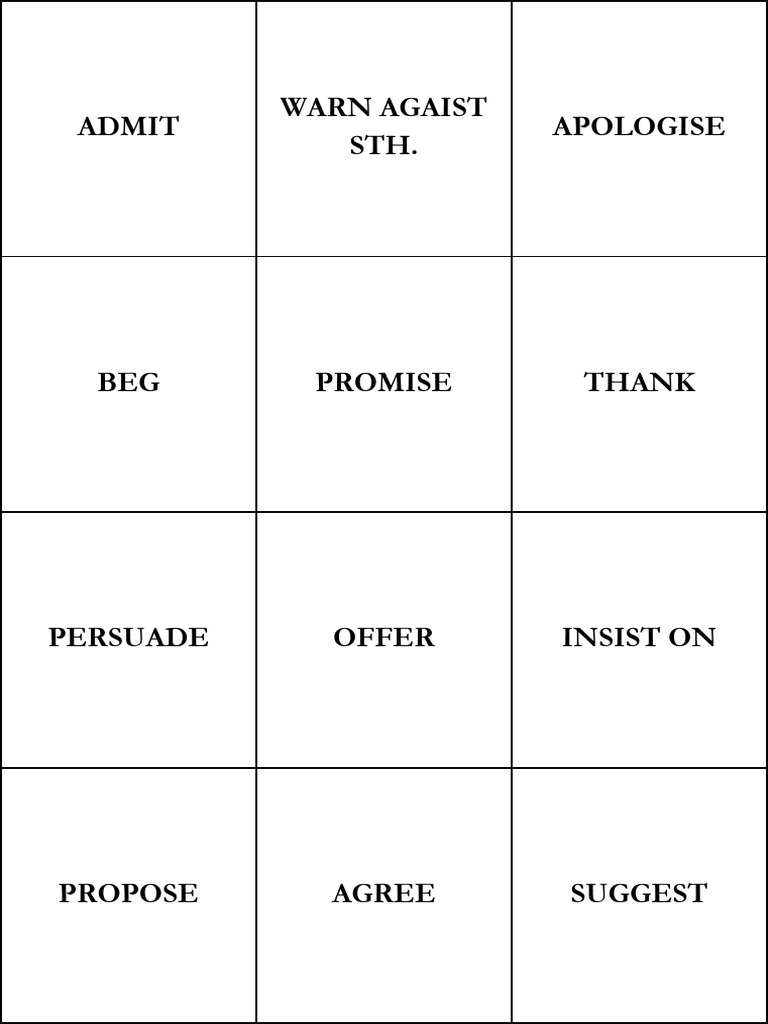 | ADMIT | WARN AGAIST STH. | APOLOGISE |
|---|---|---|
| BEG | PROMISE | THANK |
| PERSUADE | OFFER | INSIST ON |
| PROPOSE | AGREE | SUGGEST |